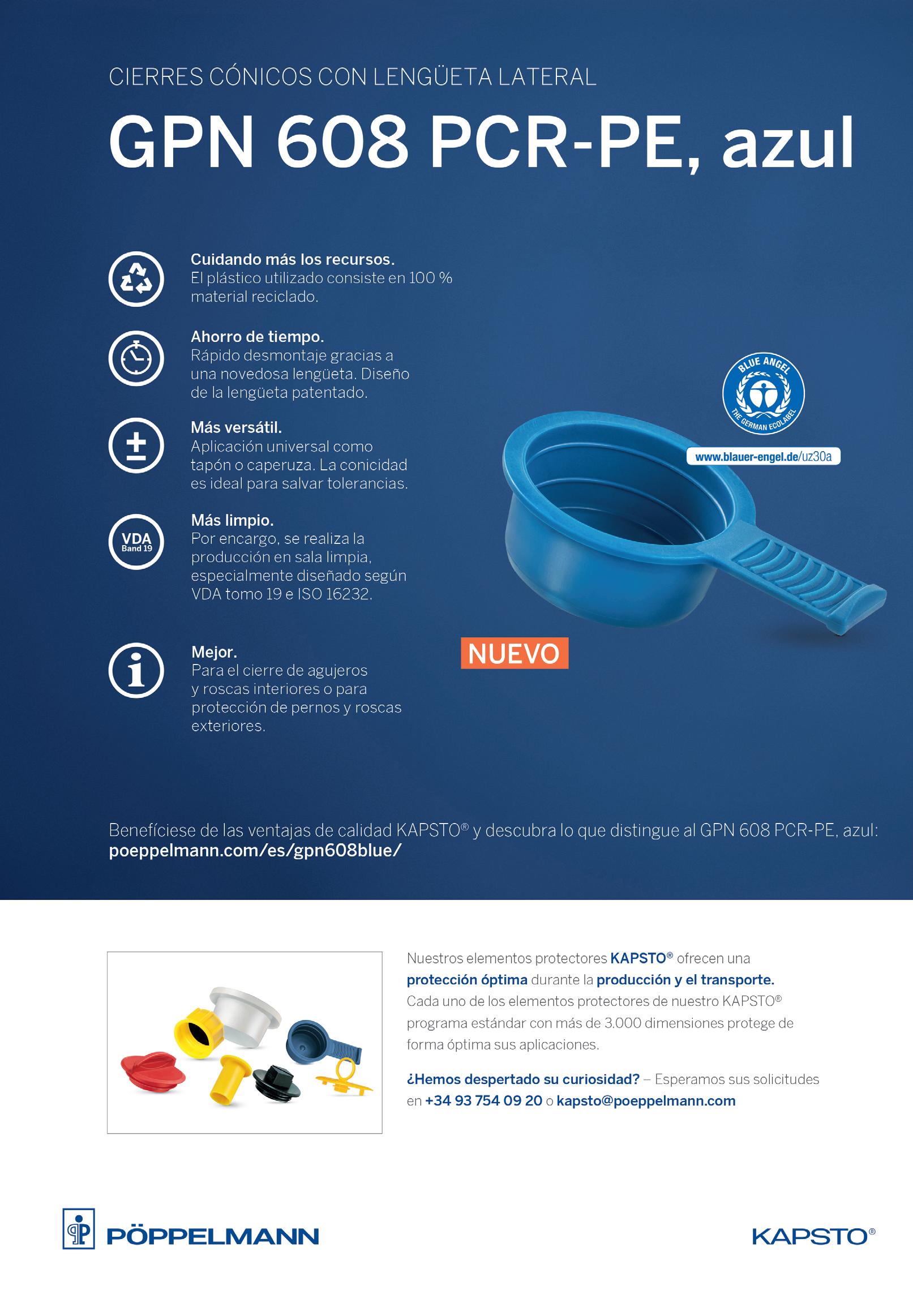 CIERRES CÓNICOS CON LENGÜETA LATERAL

GPN 608 PCR-PE, azul

Cuidando más los recursos.
El plástico utilizado consiste en 100 % material reciclado.

Ahorro de tiempo.
Rápido desmontaje gracias a una novedosa lengüeta. Diseño de la lengüeta patentado.

Más versátil.
Aplicación universal como tapón o caperuza. La conicidad es ideal para salvar tolerancias.

VDA Band 19

Más limpio.
Por encargo, se realiza la producción en sala limpia, especialmente diseñado según VDA tomo 19 e ISO 16232.

Mejor.
Para el cierre de agujeros y roscas interiores o para protección de pernos y roscas exteriores.

BLUE ANGEL THE GERMAN ECOLABEL

www.blauer-engel.de/uz30a

NUEVO

Benefíciese de las ventajas de calidad KAPSTO® y descubra lo que distingue al GPN 608 PCR-PE, azul:
poeppelmann.com/es/gpn608blue/

Nuestros elementos protectores KAPSTO® ofrecen una protección óptima durante la producción y el transporte. Cada uno de los elementos protectores de nuestro KAPSTO® programa estándar con más de 3.000 dimensiones protege de forma óptima sus aplicaciones.

¿Hemos despertado su curiosidad? – Esperamos sus solicitudes en +34 93 754 09 20 o kapsto@poeppelmann.com

PÖPPELMANN

KAPSTO®